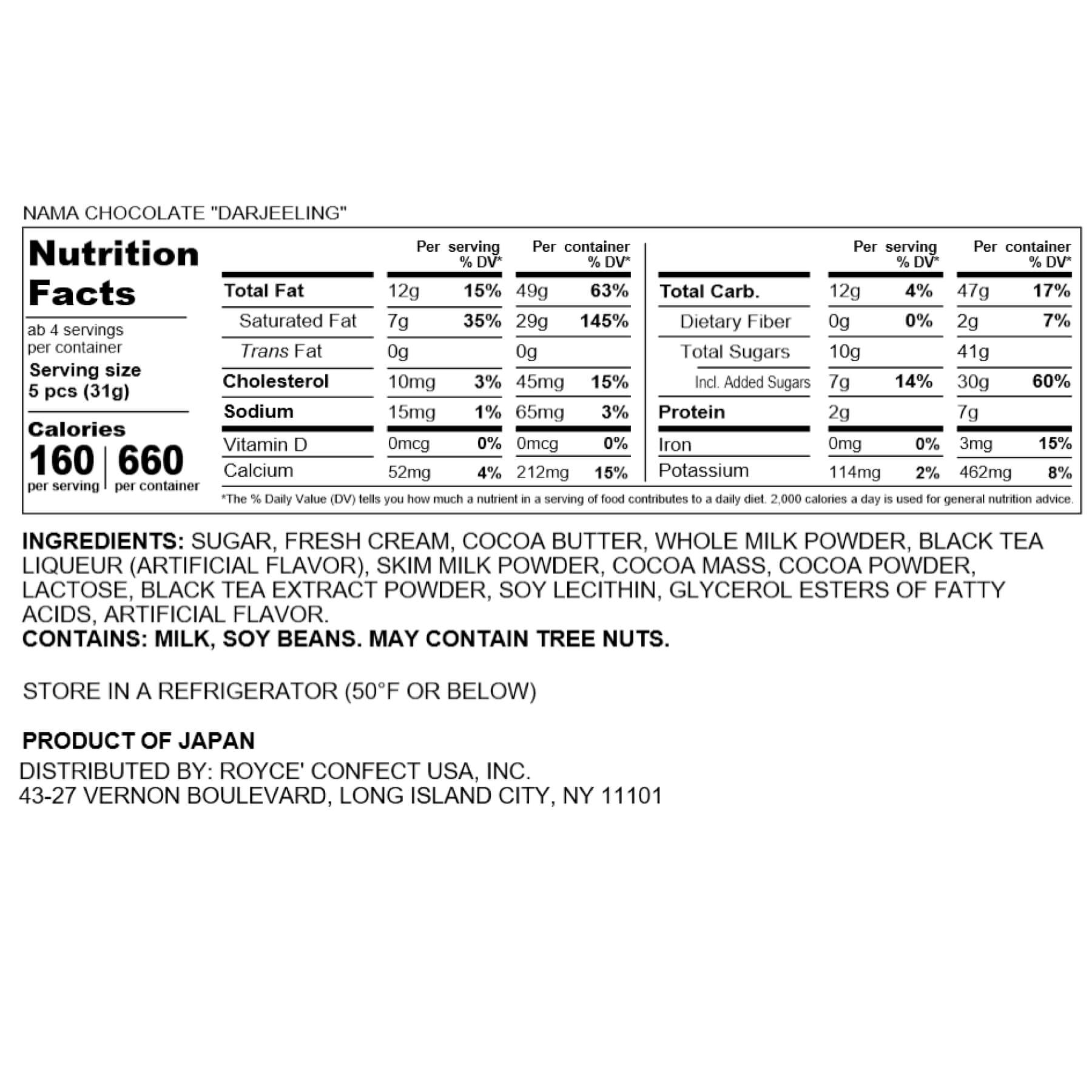 NAMA CHOCOLATE "DARJEELING"

Nutrition Facts

ab 4 servings per container
Serving size 5 pcs (31g)

Calories
160 per serving | 660 per container

| | Per serving | % DV* | Per container | % DV* |
|---|---|---|---|---|
| Total Fat | 12g | 15% | 49g | 63% |
| Saturated Fat | 7g | 35% | 29g | 145% |
| Trans Fat | 0g | | 0g | |
| Cholesterol | 10mg | 3% | 45mg | 15% |
| Sodium | 15mg | 1% | 65mg | 3% |
| Vitamin D | 0mcg | 0% | 0mcg | 0% |
| Calcium | 52mg | 4% | 212mg | 15% |

| | Per serving | % DV* | Per container | % DV* |
|---|---|---|---|---|
| Total Carb. | 12g | 4% | 47g | 17% |
| Dietary Fiber | 0g | 0% | 2g | 7% |
| Total Sugars | 10g | | 41g | |
| Incl. Added Sugars | 7g | 14% | 30g | 60% |
| Protein | 2g | | 7g | |
| Iron | 0mg | 0% | 3mg | 15% |
| Potassium | 114mg | 2% | 462mg | 8% |

*The % Daily Value (DV) tells you how much a nutrient in a serving of food contributes to a daily diet. 2,000 calories a day is used for general nutrition advice.

INGREDIENTS: SUGAR, FRESH CREAM, COCOA BUTTER, WHOLE MILK POWDER, BLACK TEA LIQUEUR (ARTIFICIAL FLAVOR), SKIM MILK POWDER, COCOA MASS, COCOA POWDER, LACTOSE, BLACK TEA EXTRACT POWDER, SOY LECITHIN, GLYCEROL ESTERS OF FATTY ACIDS, ARTIFICIAL FLAVOR.
CONTAINS: MILK, SOY BEANS. MAY CONTAIN TREE NUTS.

STORE IN A REFRIGERATOR (50°F OR BELOW)

PRODUCT OF JAPAN
DISTRIBUTED BY: ROYCE' CONFECT USA, INC.
43-27 VERNON BOULEVARD, LONG ISLAND CITY, NY 11101